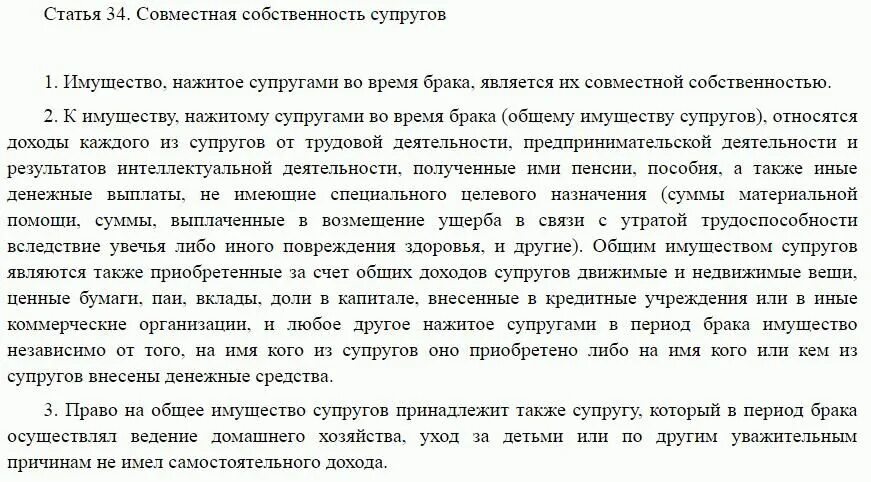 Статья 34. Совместная собственность супругов

1. Имущество, нажитое супругами во время брака, является их совместной собственностью.

2. К имуществу, нажитому супругами во время брака (общему имуществу супругов), относятся доходы каждого из супругов от трудовой деятельности, предпринимательской деятельности и результатов интеллектуальной деятельности, полученные ими пенсии, пособия, а также иные денежные выплаты, не имеющие специального целевого назначения (суммы материальной помощи, суммы, выплаченные в возмещение ущерба в связи с утратой трудоспособности вследствие увечья либо иного повреждения здоровья, и другие). Общим имуществом супругов являются также приобретенные за счет общих доходов супругов движимые и недвижимые вещи, ценные бумаги, паи, вклады, доли в капитале, внесенные в кредитные учреждения или в иные коммерческие организации, и любое другое нажитое супругами в период брака имущество независимо от того, на имя кого из супругов оно приобретено либо на имя кого или кем из супругов внесены денежные средства.

3. Право на общее имущество супругов принадлежит также супругу, который в период брака осуществлял ведение домашнего хозяйства, уход за детьми или по другим уважительным причинам не имел самостоятельного дохода.